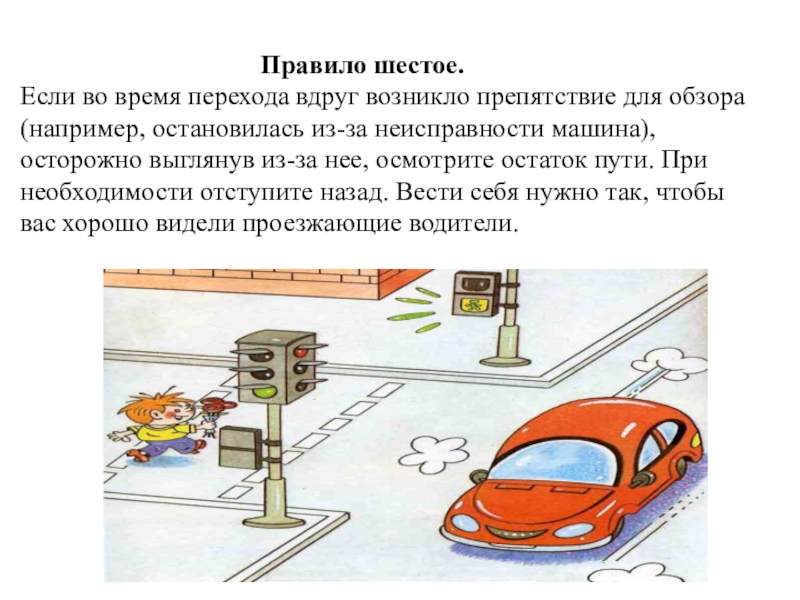 Правило шестое.
Если во время перехода вдруг возникло препятствие для обзора (например, остановилась из-за неисправности машина), осторожно выглянув из-за нее, осмотрите остаток пути. При необходимости отступите назад. Вести себя нужно так, чтобы вас хорошо видели проезжающие водители.